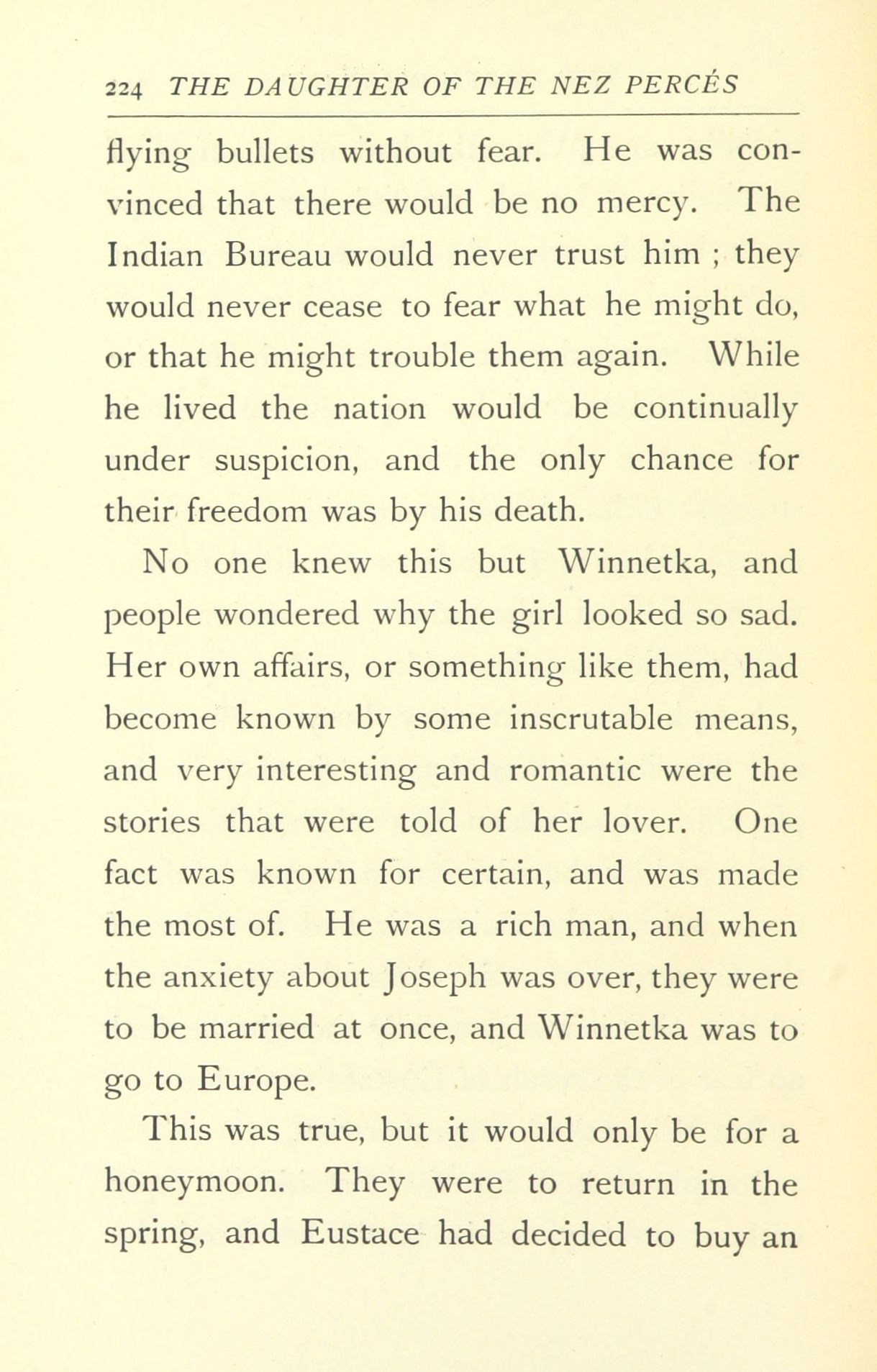 224 THE DAUGHTER OF THE NEZ PERCÉS

flying bullets without fear. He was convinced that there would be no mercy. The Indian Bureau would never trust him ; they would never cease to fear what he might do, or that he might trouble them again. While he lived the nation would be continually under suspicion, and the only chance for their freedom was by his death.

No one knew this but Winnetka, and people wondered why the girl looked so sad. Her own affairs, or something like them, had become known by some inscrutable means, and very interesting and romantic were the stories that were told of her lover. One fact was known for certain, and was made the most of. He was a rich man, and when the anxiety about Joseph was over, they were to be married at once, and Winnetka was to go to Europe.

This was true, but it would only be for a honeymoon. They were to return in the spring, and Eustace had decided to buy an